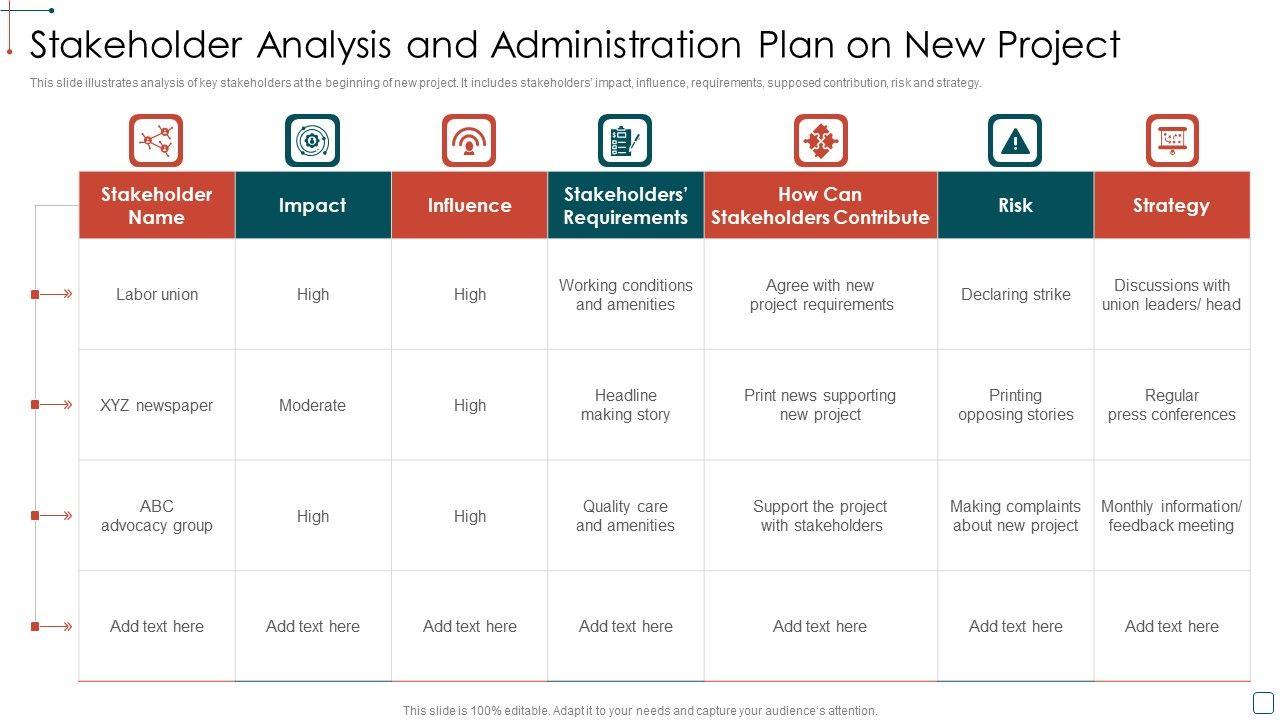 Stakeholder Analysis and Administration Plan on New Project

This slide illustrates analysis of key stakeholders at the beginning of new project. It includes stakeholders' impact, influence, requirements, supposed contribution, risk and strategy.

| Stakeholder Name | Impact | Influence | Stakeholders' Requirements | How Can Stakeholders Contribute | Risk | Strategy |
|---|---|---|---|---|---|---|
| Labor union | High | High | Working conditions and amenities | Agree with new project requirements | Declaring strike | Discussions with union leaders/ head |
| XYZ newspaper | Moderate | High | Headline making story | Print news supporting new project | Printing opposing stories | Regular press conferences |
| ABC advocacy group | High | High | Quality care and amenities | Support the project with stakeholders | Making complaints about new project | Monthly information/ feedback meeting |
| Add text here | Add text here | Add text here | Add text here | Add text here | Add text here | Add text here |

This slide is 100% editable. Adapt it to your needs and capture your audience's attention.